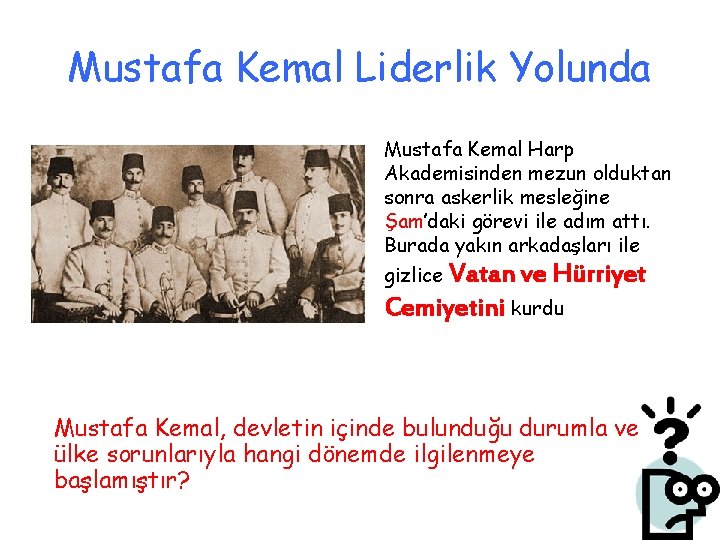 Mustafa Kemal Liderlik Yolunda

Mustafa Kemal Harp Akademisinden mezun olduktan sonra askerlik mesleğine Şam'daki görevi ile adım attı. Burada yakın arkadaşları ile gizlice Vatan ve Hürriyet Cemiyetini kurdu

Mustafa Kemal, devletin içinde bulunduğu durumla ve ülke sorunlarıyla hangi dönemde ilgilenmeye başlamıştır?